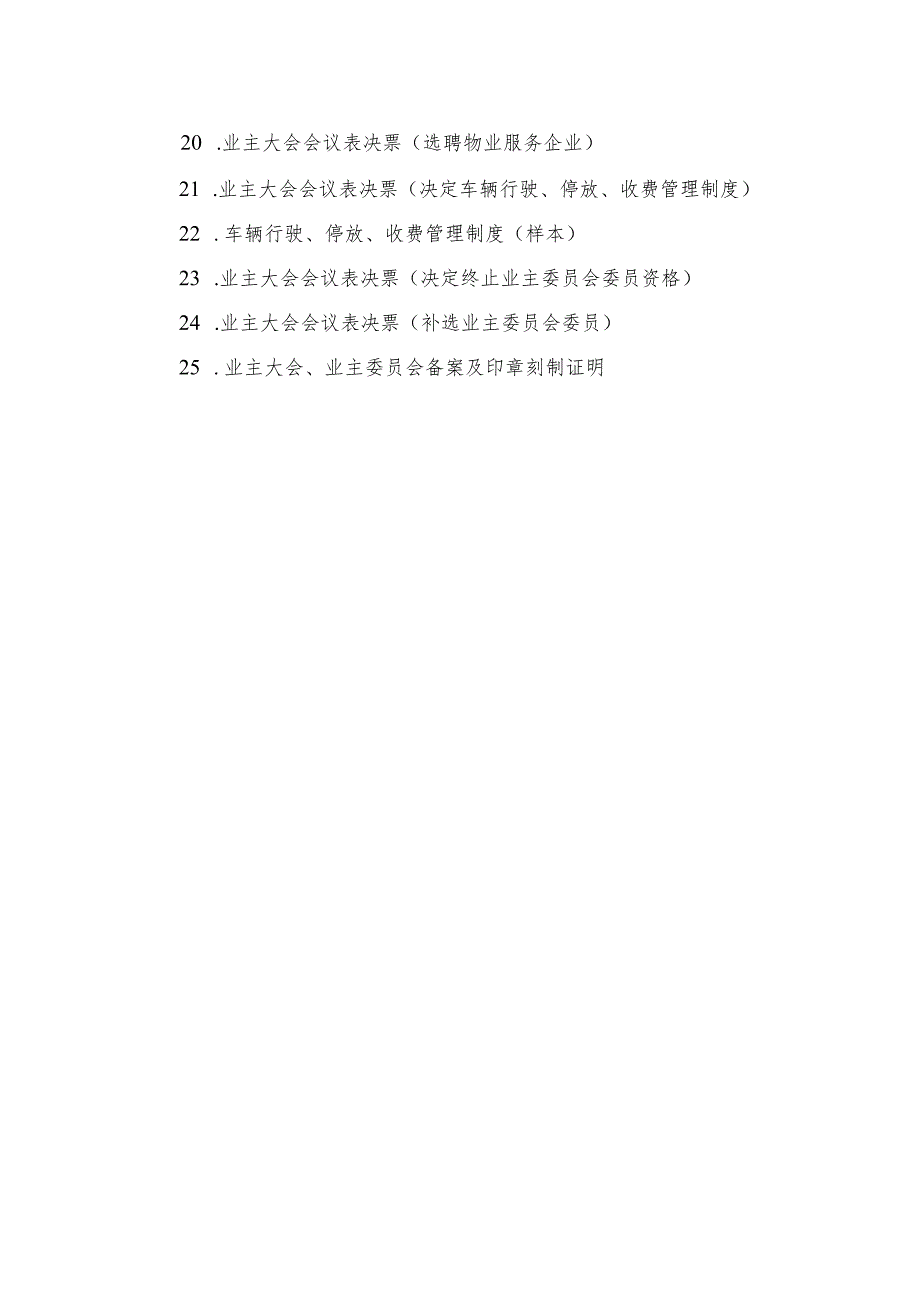 20 .业主大会会议表决票（选聘物业服务企业）

21 .业主大会会议表决票（决定车辆行驶、停放、收费管理制度）

22 .车辆行驶、停放、收费管理制度（样本）

23 .业主大会会议表决票（决定终止业主委员会委员资格）

24 .业主大会会议表决票（补选业主委员会委员）

25 .业主大会、业主委员会备案及印章刻制证明